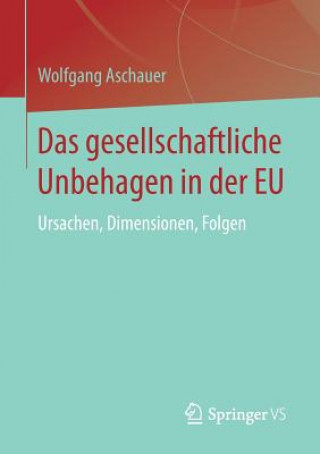 Wolfgang Aschauer

Das gesellschaftliche Unbehagen in der EU

Ursachen, Dimensionen, Folgen

Springer VS